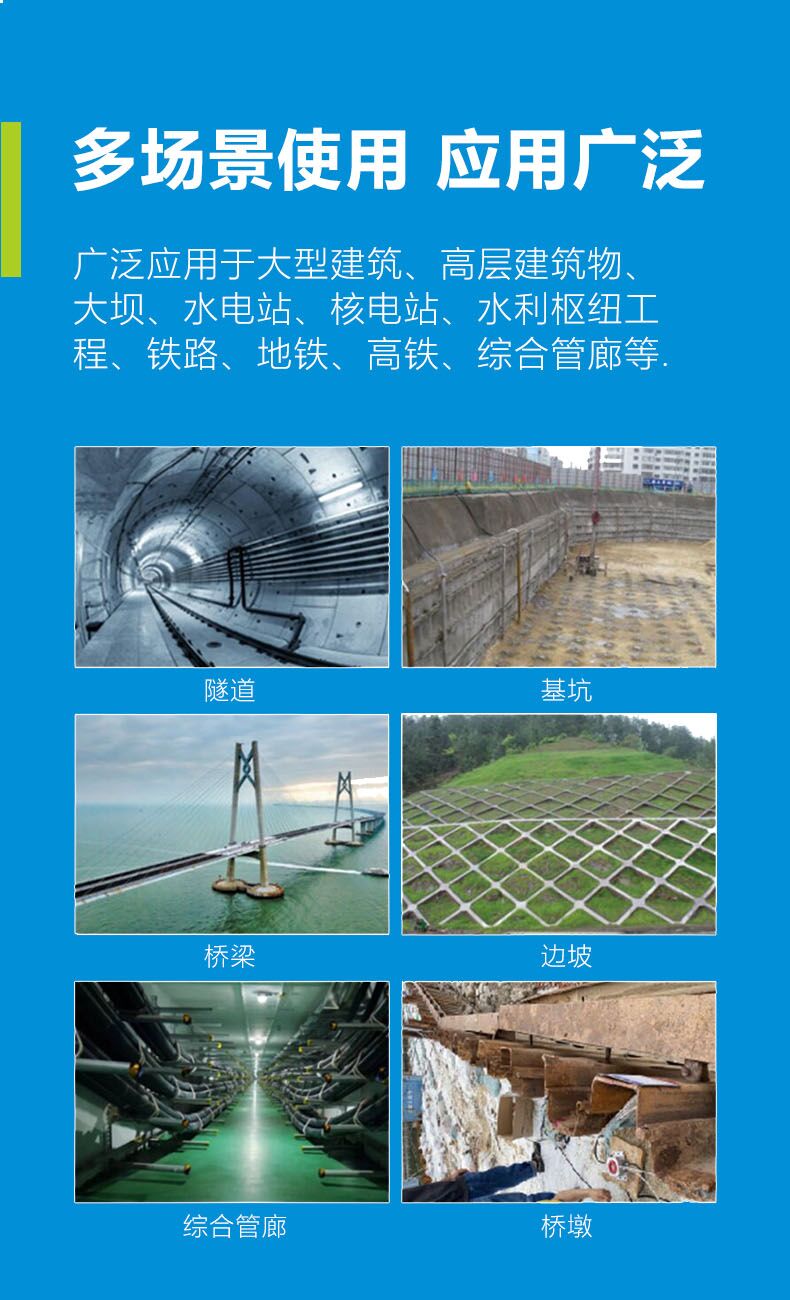 多场景使用 应用广泛

广泛应用于大型建筑、高层建筑物、大坝、水电站、核电站、水利枢纽工程、铁路、地铁、高铁、综合管廊等.

隧道

基坑

桥梁

边坡

综合管廊

桥墩